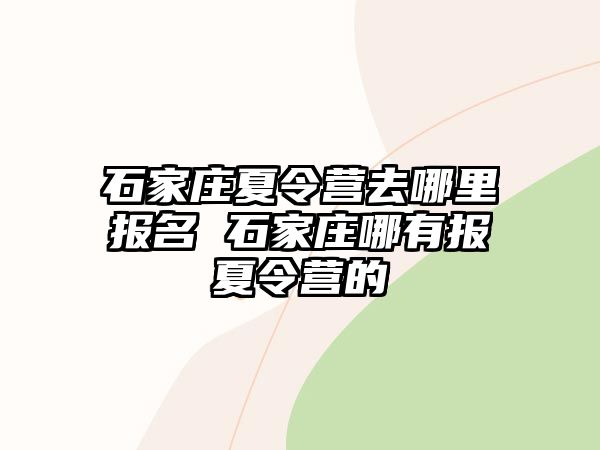 石家庄夏令营去哪里报名 石家庄哪有报夏令营的